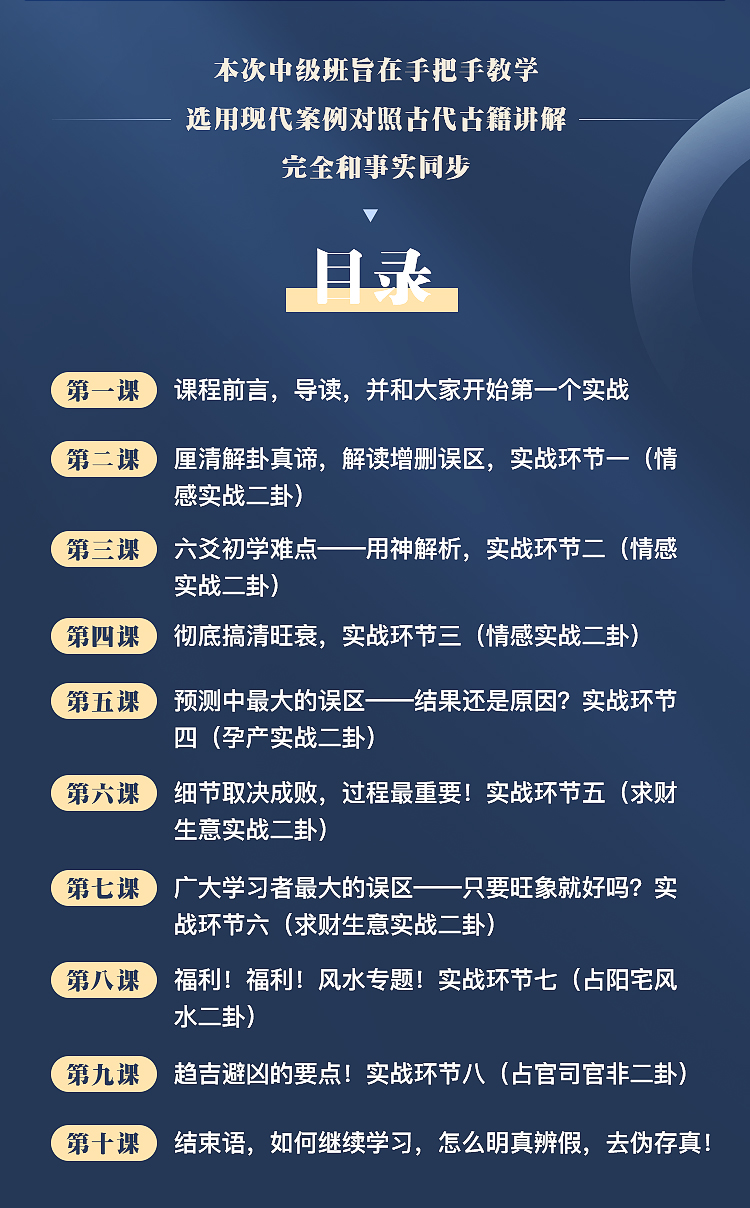 本次中级班旨在手把手教学
选用现代案例对照古代古籍讲解
完全和事实同步

目录

第一课 课程前言，导读，并和大家开始第一个实战

第二课 厘清解卦真谛，解读增删误区，实战环节一（情感实战二卦）

第三课 六爻初学难点——用神解析，实战环节二（情感实战二卦）

第四课 彻底搞清旺衰，实战环节三（情感实战二卦）

第五课 预测中最大的误区——结果还是原因？实战环节四（孕产实战二卦）

第六课 细节取决成败，过程最重要！实战环节五（求财生意实战二卦）

第七课 广大学习者最大的误区——只要旺象就好吗？实战环节六（求财生意实战二卦）

第八课 福利！福利！风水专题！实战环节七（占阳宅风水二卦）

第九课 趋吉避凶的要点！实战环节八（占官司官非二卦）

第十课 结束语，如何继续学习，怎么明真辨假，去伪存真！